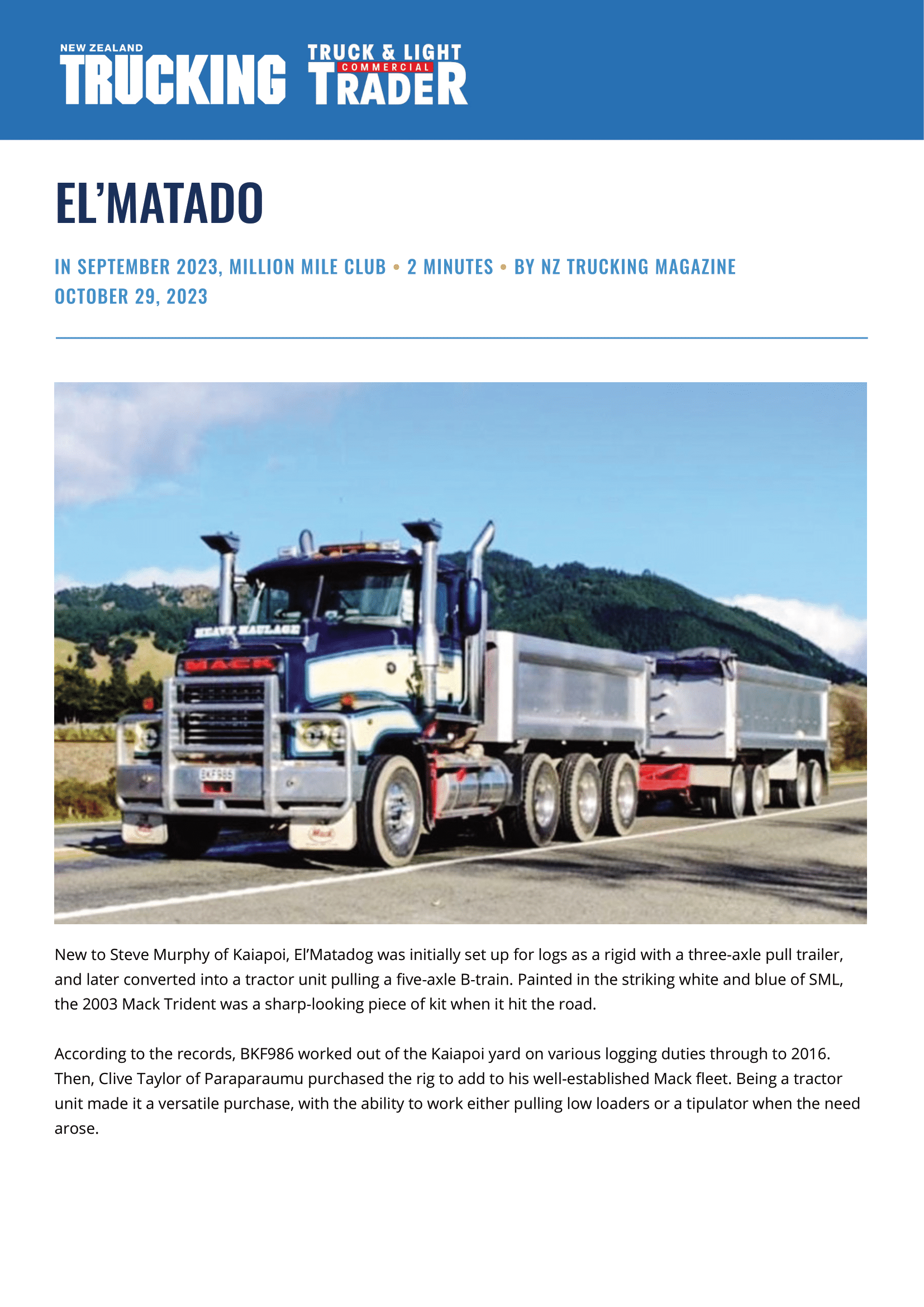 NEW ZEALAND
TRUCKING

TRUCK & LIGHT
COMMERCIAL
TRADER

EL'MATADO

IN SEPTEMBER 2023, MILLION MILE CLUB • 2 MINUTES • BY NZ TRUCKING MAGAZINE
OCTOBER 29, 2023

New to Steve Murphy of Kaiapoi, El'Matadog was initially set up for logs as a rigid with a three-axle pull trailer, and later converted into a tractor unit pulling a five-axle B-train. Painted in the striking white and blue of SML, the 2003 Mack Trident was a sharp-looking piece of kit when it hit the road.

According to the records, BKF986 worked out of the Kaiapoi yard on various logging duties through to 2016. Then, Clive Taylor of Paraparaumu purchased the rig to add to his well-established Mack fleet. Being a tractor unit made it a versatile purchase, with the ability to work either pulling low loaders or a tipulator when the need arose.